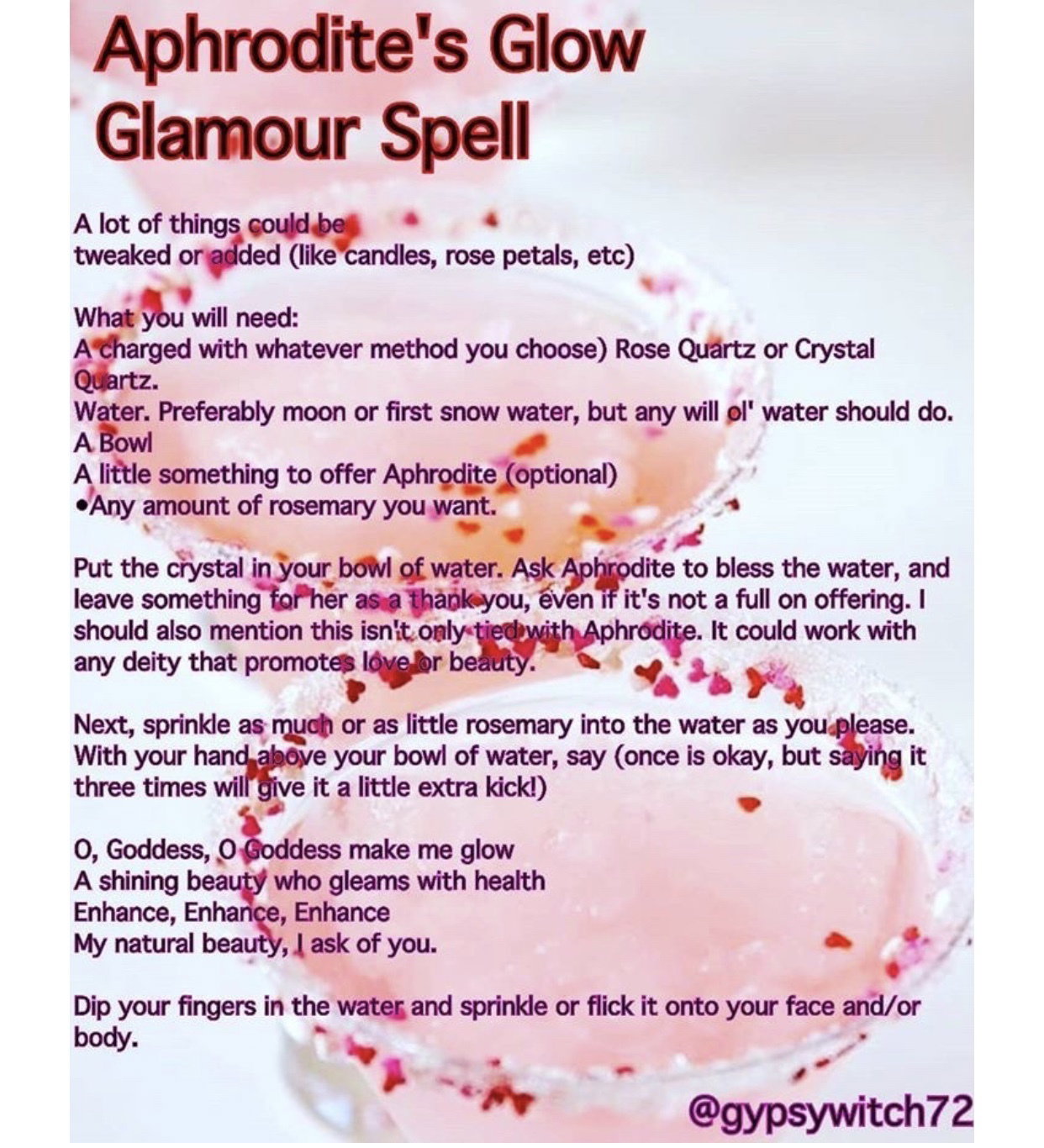 Aphrodite's Glow
Glamour Spell

A lot of things could be
tweaked or added (like candles, rose petals, etc)

What you will need:
A charged with whatever method you choose) Rose Quartz or Crystal Quartz.
Water. Preferably moon or first snow water, but any will ol' water should do.
A Bowl
A little something to offer Aphrodite (optional)
• Any amount of rosemary you want.

Put the crystal in your bowl of water. Ask Aphrodite to bless the water, and leave something for her as a thank you, even if it's not a full on offering. I should also mention this isn't only tied with Aphrodite. It could work with any deity that promotes love or beauty.

Next, sprinkle as much or as little rosemary into the water as you please. With your hand above your bowl of water, say (once is okay, but saying it three times will give it a little extra kick!)

O, Goddess, O Goddess make me glow
A shining beauty who gleams with health
Enhance, Enhance, Enhance
My natural beauty, I ask of you.

Dip your fingers in the water and sprinkle or flick it onto your face and/or body.

@gypsywitch72